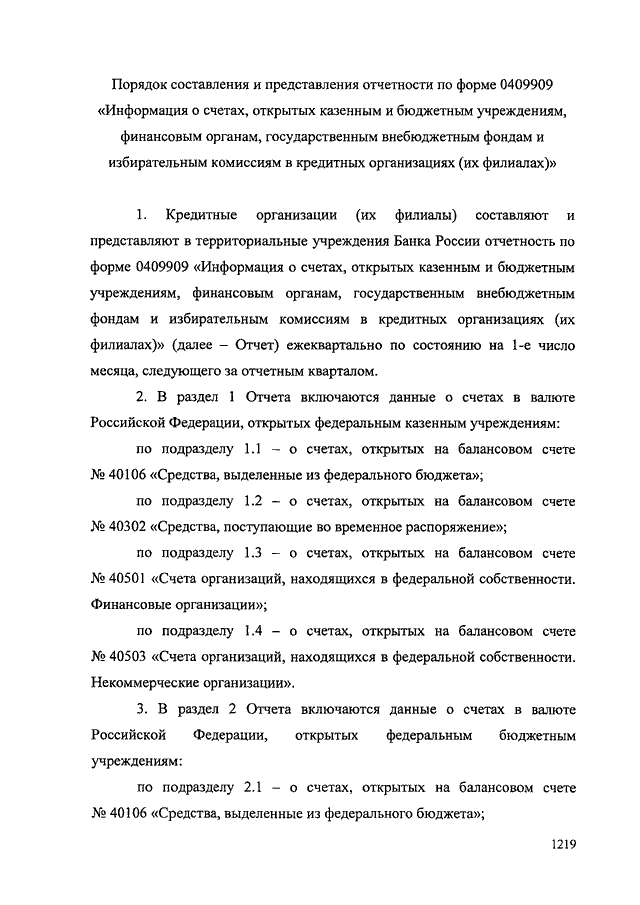 Порядок составления и представления отчетности по форме 0409909 «Информация о счетах, открытых казенным и бюджетным учреждениям, финансовым органам, государственным внебюджетным фондам и избирательным комиссиям в кредитных организациях (их филиалах)»

1. Кредитные организации (их филиалы) составляют и представляют в территориальные учреждения Банка России отчетность по форме 0409909 «Информация о счетах, открытых казенным и бюджетным учреждениям, финансовым органам, государственным внебюджетным фондам и избирательным комиссиям в кредитных организациях (их филиалах)» (далее – Отчет) ежеквартально по состоянию на 1-е число месяца, следующего за отчетным кварталом.

2. В раздел 1 Отчета включаются данные о счетах в валюте Российской Федерации, открытых федеральным казенным учреждениям:

по подразделу 1.1 – о счетах, открытых на балансовом счете № 40106 «Средства, выделенные из федерального бюджета»;

по подразделу 1.2 – о счетах, открытых на балансовом счете № 40302 «Средства, поступающие во временное распоряжение»;

по подразделу 1.3 – о счетах, открытых на балансовом счете № 40501 «Счета организаций, находящихся в федеральной собственности. Финансовые организации»;

по подразделу 1.4 – о счетах, открытых на балансовом счете № 40503 «Счета организаций, находящихся в федеральной собственности. Некоммерческие организации».

3. В раздел 2 Отчета включаются данные о счетах в валюте Российской Федерации, открытых федеральным бюджетным учреждениям:

по подразделу 2.1 – о счетах, открытых на балансовом счете № 40106 «Средства, выделенные из федерального бюджета»;

1219